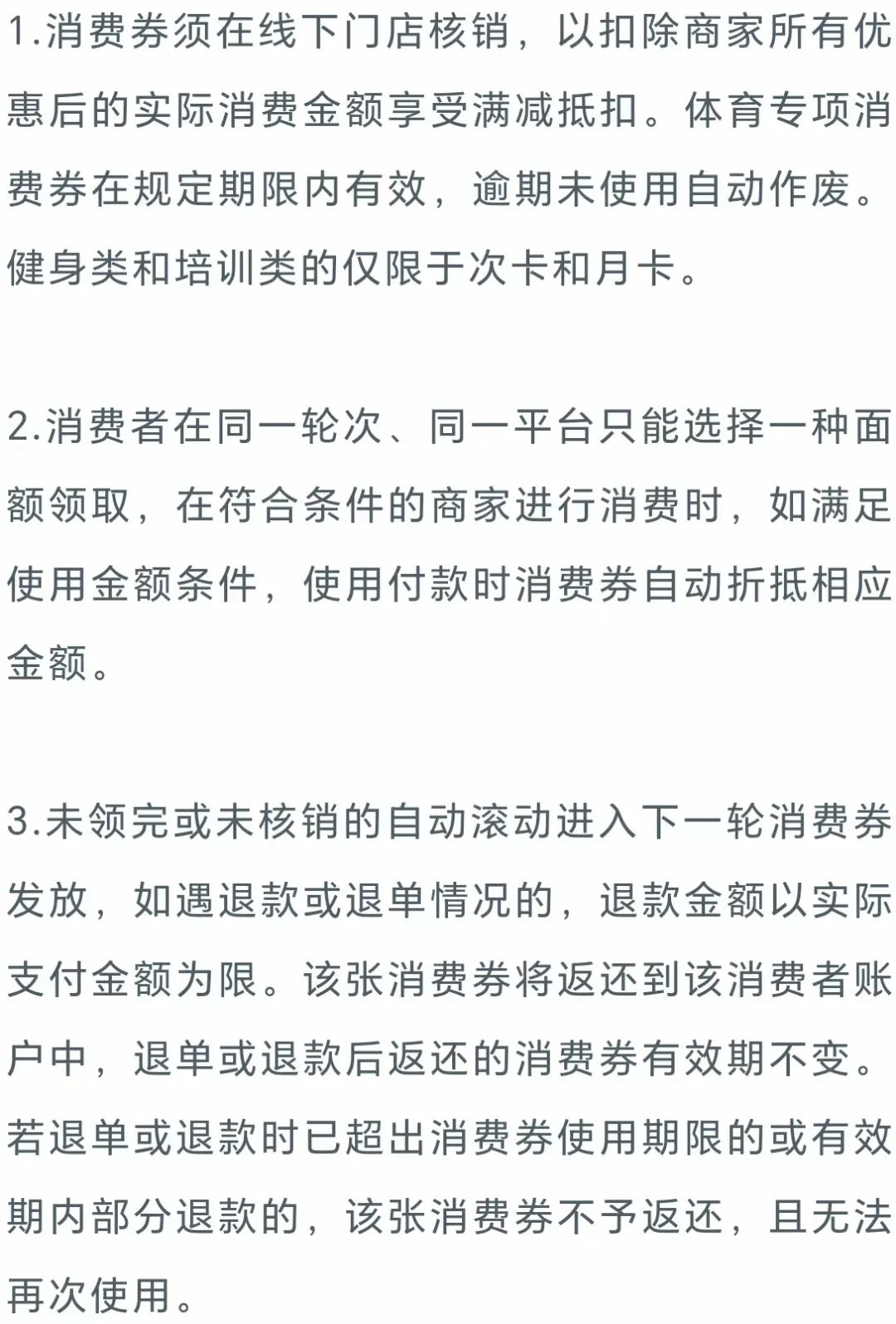 1.消费券须在线下门店核销，以扣除商家所有优惠后的实际消费金额享受满减抵扣。体育专项消费券在规定期限内有效，逾期未使用自动作废。健身类和培训类的仅限于次卡和月卡。

2.消费者在同一轮次、同一平台只能选择一种面额领取，在符合条件的商家进行消费时，如满足使用金额条件，使用付款时消费券自动折抵相应金额。

3.未领完或未核销的自动滚动进入下一轮消费券发放，如遇退款或退单情况的，退款金额以实际支付金额为限。该张消费券将返还到该消费者账户中，退单或退款后返还的消费券有效期不变。若退单或退款时已超出消费券使用期限的或有效期内部分退款的，该张消费券不予返还，且无法再次使用。